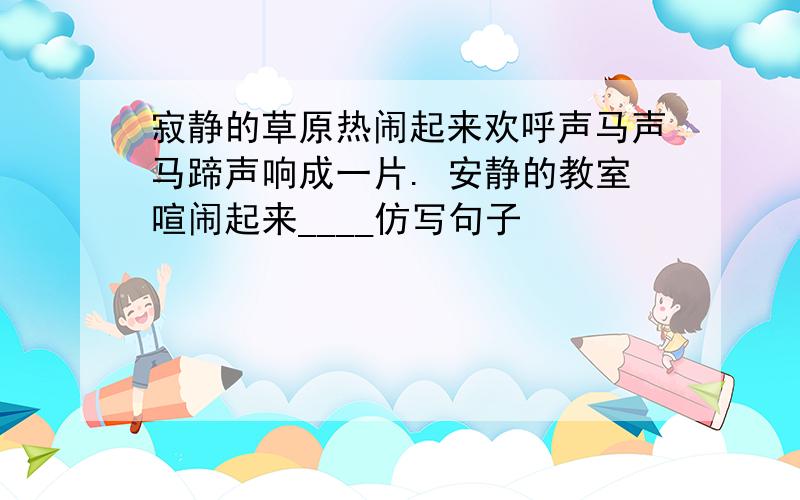 寂静的草原热闹起来欢呼声马声马蹄声响成一片. 安静的教室喧闹起来____仿写句子